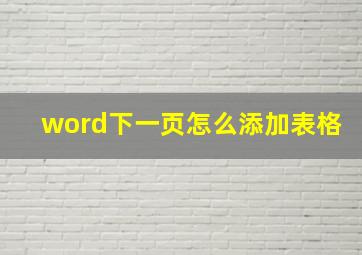 word下一页怎么添加表格